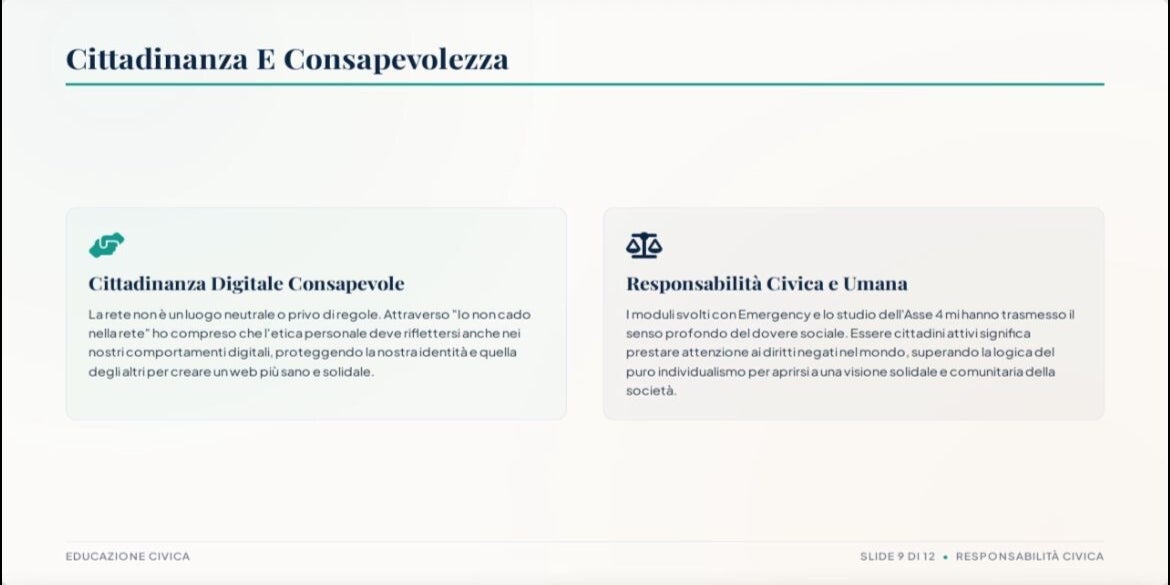 Cittadinanza E Consapevolezza

Cittadinanza Digitale Consapevole

La rete non è un luogo neutrale o privo di regole. Attraverso "Io non cado nella rete" ho compreso che l'etica personale deve riflettersi anche nei nostri comportamenti digitali, proteggendo la nostra identità e quella degli altri per creare un web più sano e solidale.

Responsabilità Civica e Umana

I moduli svolti con Emergency e lo studio dell'Asse 4 mi hanno trasmesso il senso profondo del dovere sociale. Essere cittadini attivi significa prestare attenzione ai diritti negati nel mondo, superando la logica del puro individualismo per aprirsi a una visione solidale e comunitaria della società.

EDUCAZIONE CIVICA

SLIDE 9 DI 12 • RESPONSABILITÀ CIVICA